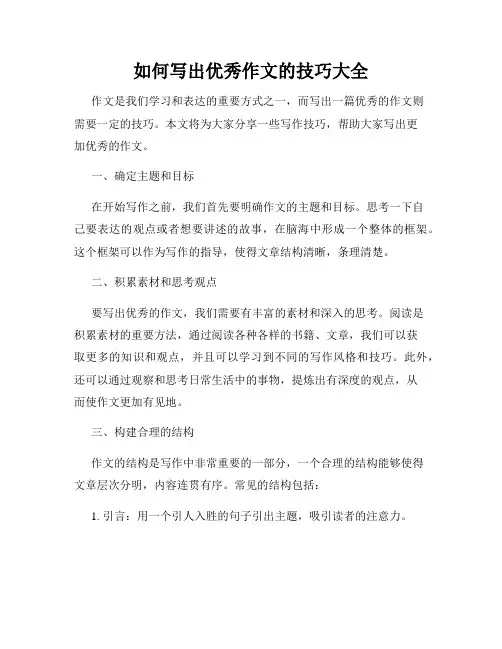 如何写出优秀作文的技巧大全

作文是我们学习和表达的重要方式之一，而写出一篇优秀的作文则需要一定的技巧。本文将为大家分享一些写作技巧，帮助大家写出更加优秀的作文。

一、确定主题和目标

在开始写作之前，我们首先要明确作文的主题和目标。思考一下自己要表达的观点或者想要讲述的故事，在脑海中形成一个整体的框架。这个框架可以作为写作的指导，使得文章结构清晰，条理清楚。

二、积累素材和思考观点

要写出优秀的作文，我们需要有丰富的素材和深入的思考。阅读是积累素材的重要方法，通过阅读各种各样的书籍、文章，我们可以获取更多的知识和观点，并且可以学习到不同的写作风格和技巧。此外，还可以通过观察和思考日常生活中的事物，提炼出有深度的观点，从而使作文更加有见地。

三、构建合理的结构

作文的结构是写作中非常重要的一部分，一个合理的结构能够使得文章层次分明，内容连贯有序。常见的结构包括：

1. 引言：用一个引人入胜的句子引出主题，吸引读者的注意力。